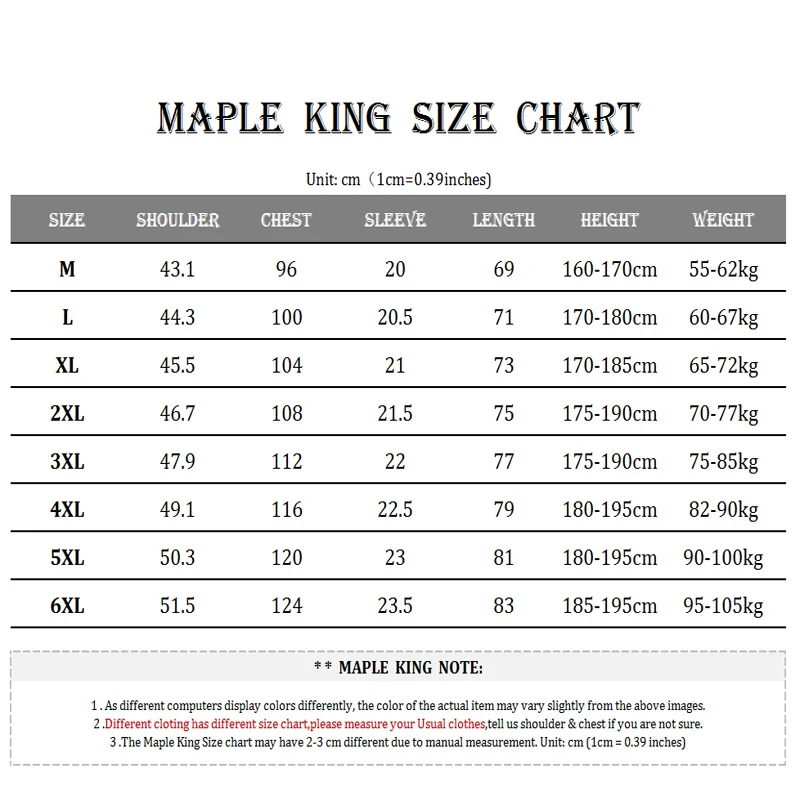 MAPLE KING SIZE CHART

Unit: cm（1cm=0.39inches)

| SIZE | SHOULDER | CHEST | SLEEVE | LENGTH | HEIGHT | WEIGHT |
|---|---|---|---|---|---|---|
| M | 43.1 | 96 | 20 | 69 | 160-170cm | 55-62kg |
| L | 44.3 | 100 | 20.5 | 71 | 170-180cm | 60-67kg |
| XL | 45.5 | 104 | 21 | 73 | 170-185cm | 65-72kg |
| 2XL | 46.7 | 108 | 21.5 | 75 | 175-190cm | 70-77kg |
| 3XL | 47.9 | 112 | 22 | 77 | 175-190cm | 75-85kg |
| 4XL | 49.1 | 116 | 22.5 | 79 | 180-195cm | 82-90kg |
| 5XL | 50.3 | 120 | 23 | 81 | 180-195cm | 90-100kg |
| 6XL | 51.5 | 124 | 23.5 | 83 | 185-195cm | 95-105kg |

** MAPLE KING NOTE:

1 . As different computers display colors differently, the color of the actual item may vary slightly from the above images.
2 .Different cloting has different size chart,please measure your Usual clothes,tell us shoulder & chest if you are not sure.
3 .The Maple King Size chart may have 2-3 cm different due to manual measurement. Unit: cm (1cm = 0.39 inches)